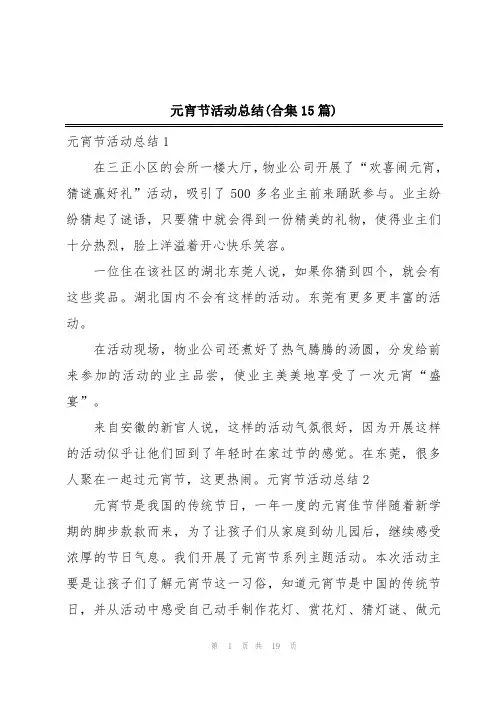 元宵节活动总结(合集15篇)

元宵节活动总结1

在三正小区的会所一楼大厅，物业公司开展了“欢喜闹元宵，猜谜赢好礼”活动，吸引了500多名业主前来踊跃参与。业主纷纷猜起了谜语，只要猜中就会得到一份精美的礼物，使得业主们十分热烈，脸上洋溢着开心快乐笑容。

一位住在该社区的湖北东莞人说，如果你猜到四个，就会有这些奖品。湖北国内不会有这样的活动。东莞有更多更丰富的活动。

在活动现场，物业公司还煮好了热气腾腾的汤圆，分发给前来参加的活动的业主品尝，使业主美美地享受了一次元宵“盛宴”。

来自安徽的新官人说，这样的活动气氛很好，因为开展这样的活动似乎让他们回到了年轻时在家过节的感觉。在东莞，很多人聚在一起过元宵节，这更热闹。元宵节活动总结2

元宵节是我国的传统节日，一年一度的元宵佳节伴随着新学期的脚步款款而来，为了让孩子们从家庭到幼儿园后，继续感受浓厚的节日气息。我们开展了元宵节系列主题活动。本次活动主要是让孩子们了解元宵节这一习俗，知道元宵节是中国的传统节日，并从活动中感受自己动手制作花灯、赏花灯、猜灯谜、做元

第 1 页 共 19 页